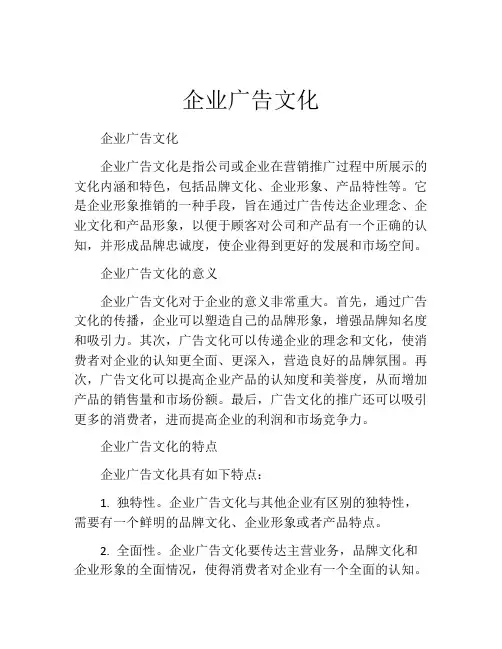 企业广告文化

企业广告文化

企业广告文化是指公司或企业在营销推广过程中所展示的文化内涵和特色，包括品牌文化、企业形象、产品特性等。它是企业形象推销的一种手段，旨在通过广告传达企业理念、企业文化和产品形象，以便于顾客对公司和产品有一个正确的认知，并形成品牌忠诚度，使企业得到更好的发展和市场空间。

企业广告文化的意义

企业广告文化对于企业的意义非常重大。首先，通过广告文化的传播，企业可以塑造自己的品牌形象，增强品牌知名度和吸引力。其次，广告文化可以传递企业的理念和文化，使消费者对企业的认知更全面、更深入，营造良好的品牌氛围。再次，广告文化可以提高企业产品的认知度和美誉度，从而增加产品的销售量和市场份额。最后，广告文化的推广还可以吸引更多的消费者，进而提高企业的利润和市场竞争力。

企业广告文化的特点

企业广告文化具有如下特点：

1. 独特性。企业广告文化与其他企业有区别的独特性，需要有一个鲜明的品牌文化、企业形象或者产品特点。

2. 全面性。企业广告文化要传达主营业务，品牌文化和企业形象的全面情况，使得消费者对企业有一个全面的认知。